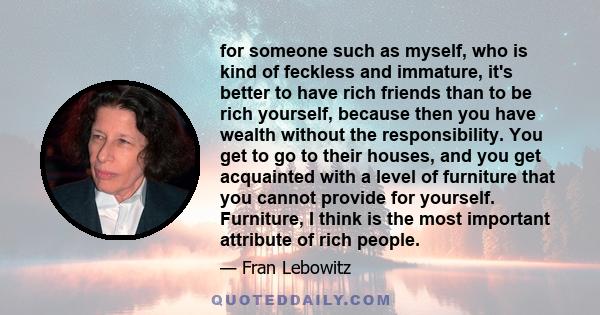 for someone such as myself, who is kind of feckless and immature, it's better to have rich friends than to be rich yourself, because then you have wealth without the responsibility. You get to go to their houses, and you get acquainted with a level of furniture that you cannot provide for yourself. Furniture, I think is the most important attribute of rich people.

— Fran Lebowitz

QUOTEDDAILY.COM